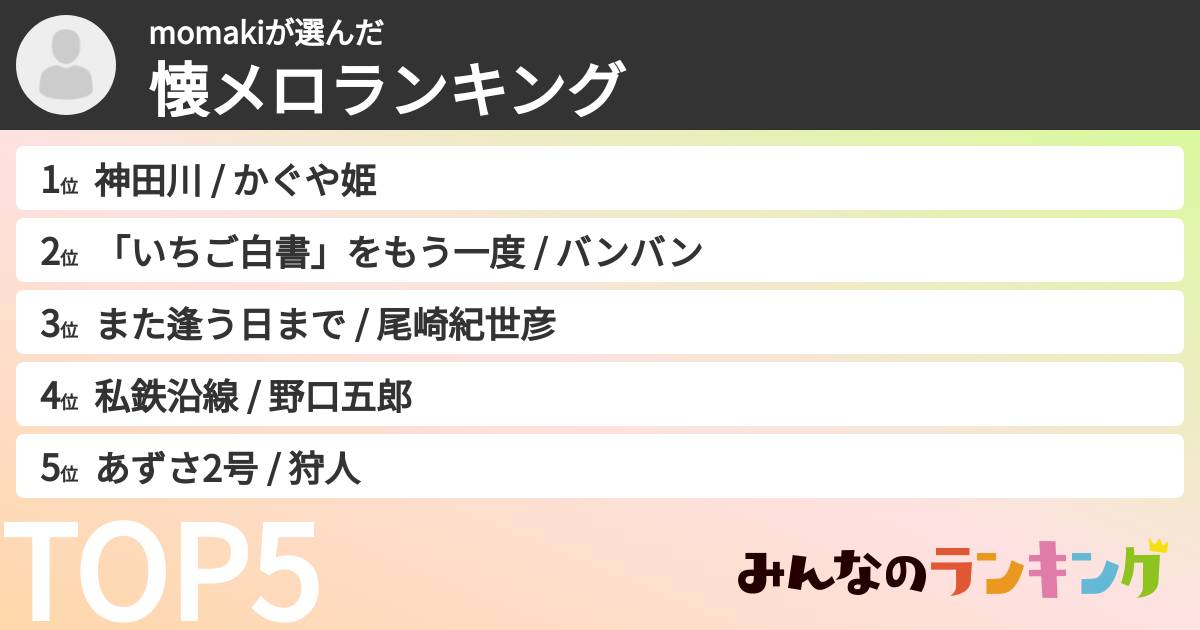 momakiが選んだ
懐メロランキング

1位 神田川 / かぐや姫
2位 「いちご白書」をもう一度 / バンバン
3位 また逢う日まで / 尾崎紀世彦
4位 私鉄沿線 / 野口五郎
5位 あずさ2号 / 狩人

TOP5

みんなのランキング